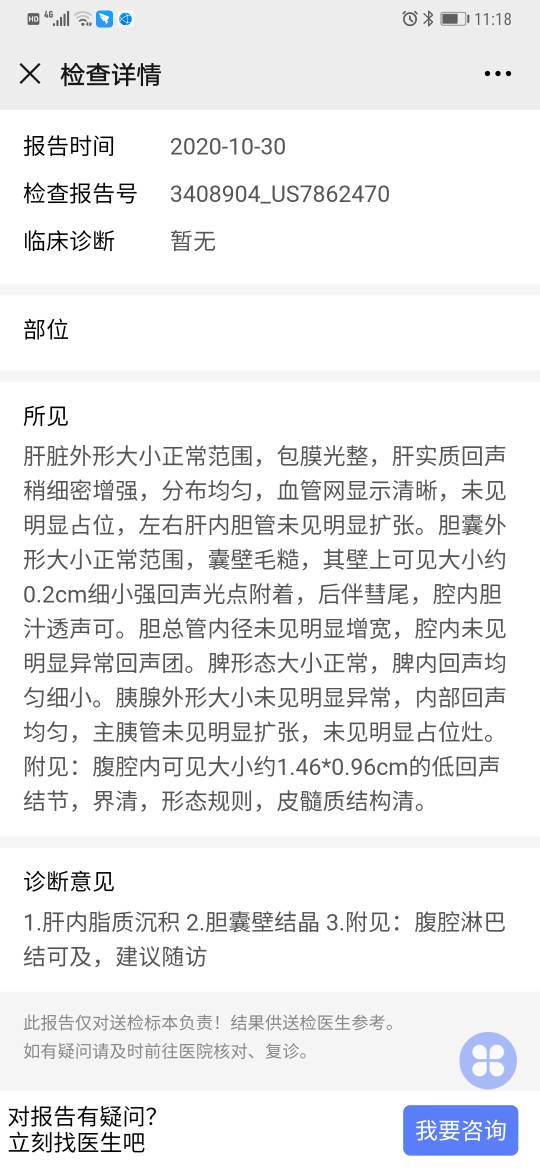 HD 4G 11:18

检查详情

报告时间 2020-10-30
检查报告号 3408904_US7862470
临床诊断 暂无

部位

所见
肝脏外形大小正常范围，包膜光整，肝实质回声稍细密增强，分布均匀，血管网显示清晰，未见明显占位，左右肝内胆管未见明显扩张。胆囊外形大小正常范围，囊壁毛糙，其壁上可见大小约0.2cm细小强回声光点附着，后伴彗尾，腔内胆汁透声可。胆总管内径未见明显增宽，腔内未见明显异常回声团。脾形态大小正常，脾内回声均匀细小。胰腺外形大小未见明显异常，内部回声均匀，主胰管未见明显扩张，未见明显占位灶。附见：腹腔内可见大小约1.46*0.96cm的低回声结节，界清，形态规则，皮髓质结构清。

诊断意见
1.肝内脂质沉积 2.胆囊壁结晶 3.附见：腹腔淋巴结可及，建议随访

此报告仅对送检标本负责！结果供送检医生参考。
如有疑问请及时前往医院核对、复诊。

对报告有疑问?
立刻找医生吧

我要咨询